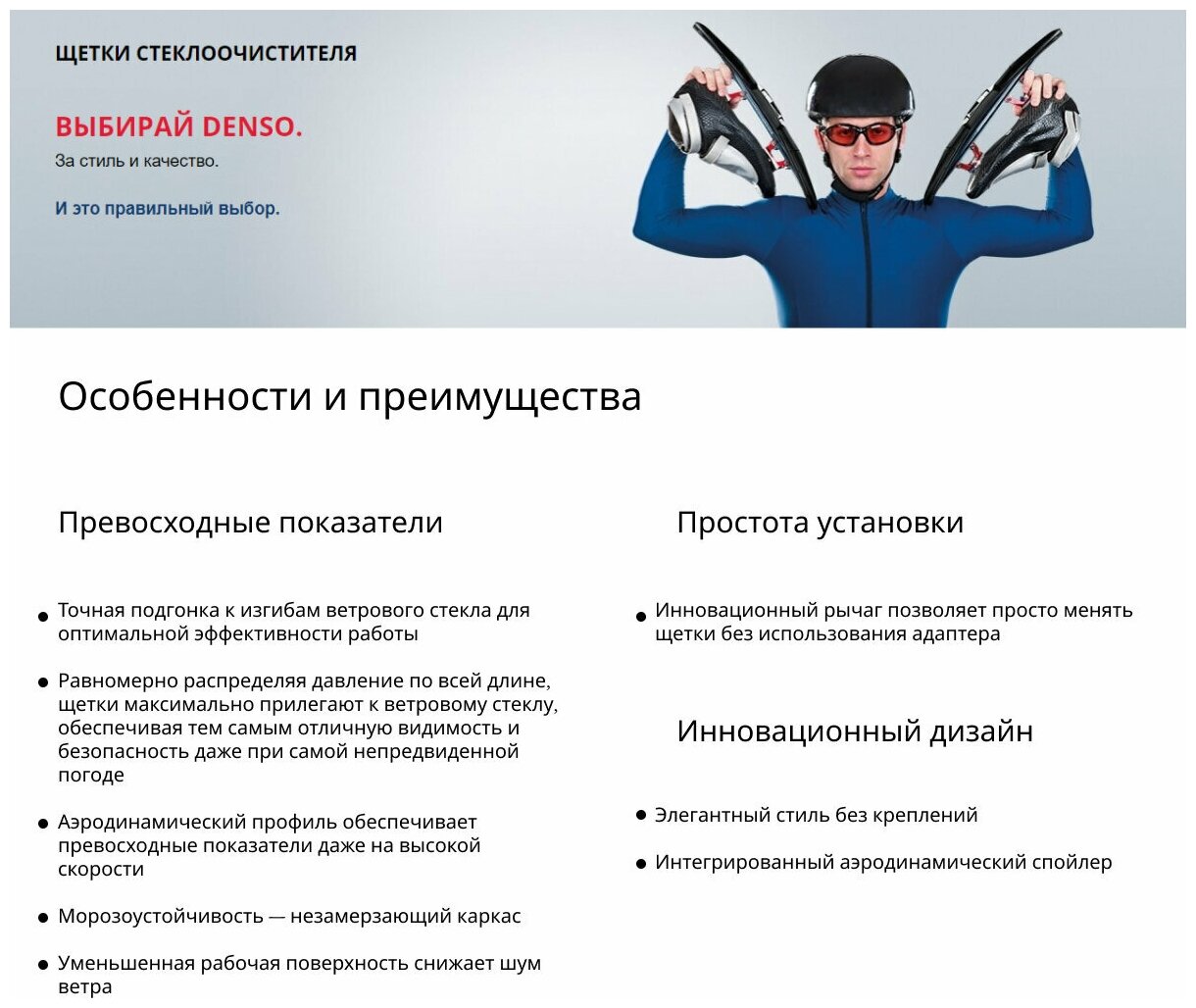 ЩЕТКИ СТЕКЛООЧИСТИТЕЛЯ

ВЫБИРАЙ DENSO.
За стиль и качество.

И это правильный выбор.

Особенности и преимущества

Превосходные показатели

• Точная подгонка к изгибам ветрового стекла для оптимальной эффективности работы

• Равномерно распределяя давление по всей длине, щетки максимально прилегают к ветровому стеклу, обеспечивая тем самым отличную видимость и безопасность даже при самой непредвиденной погоде

• Аэродинамический профиль обеспечивает превосходные показатели даже на высокой скорости

• Морозоустойчивость — незамерзающий каркас

• Уменьшенная рабочая поверхность снижает шум ветра

Простота установки

• Инновационный рычаг позволяет просто менять щетки без использования адаптера

Инновационный дизайн

• Элегантный стиль без креплений

• Интегрированный аэродинамический спойлер